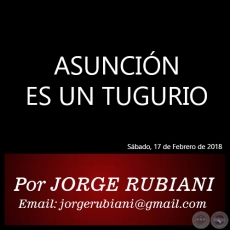 ASUNCIÓN
ES UN TUGURIO

Sábado, 17 de Febrero de 2018

Por JORGE RUBIANI
Email: jorgerubiani@gmail.com